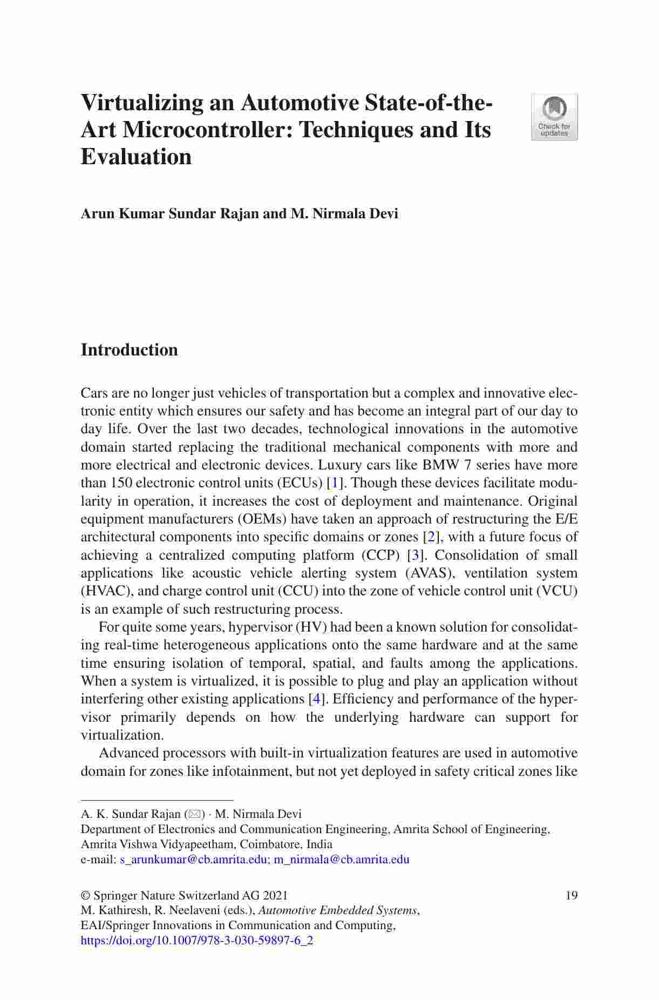 Virtualizing an Automotive State-of-the-Art Microcontroller: Techniques and Its Evaluation

Check for updates

Arun Kumar Sundar Rajan and M. Nirmala Devi

Introduction

Cars are no longer just vehicles of transportation but a complex and innovative electronic entity which ensures our safety and has become an integral part of our day to day life. Over the last two decades, technological innovations in the automotive domain started replacing the traditional mechanical components with more and more electrical and electronic devices. Luxury cars like BMW 7 series have more than 150 electronic control units (ECUs) [1]. Though these devices facilitate modularity in operation, it increases the cost of deployment and maintenance. Original equipment manufacturers (OEMs) have taken an approach of restructuring the E/E architectural components into specific domains or zones [2], with a future focus of achieving a centralized computing platform (CCP) [3]. Consolidation of small applications like acoustic vehicle alerting system (AVAS), ventilation system (HVAC), and charge control unit (CCU) into the zone of vehicle control unit (VCU) is an example of such restructuring process.

For quite some years, hypervisor (HV) had been a known solution for consolidating real-time heterogeneous applications onto the same hardware and at the same time ensuring isolation of temporal, spatial, and faults among the applications. When a system is virtualized, it is possible to plug and play an application without interfering other existing applications [4]. Efficiency and performance of the hypervisor primarily depends on how the underlying hardware can support for virtualization.

Advanced processors with built-in virtualization features are used in automotive domain for zones like infotainment, but not yet deployed in safety critical zones like

A. K. Sundar Rajan (✉) · M. Nirmala Devi
Department of Electronics and Communication Engineering, Amrita School of Engineering, Amrita Vishwa Vidyapeetham, Coimbatore, India
e-mail: s_arunkumar@cb.amrita.edu; m_nirmala@cb.amrita.edu

© Springer Nature Switzerland AG 2021
M. Kathiresh, R. Neelaveni (eds.), Automotive Embedded Systems, EAI/Springer Innovations in Communication and Computing, https://doi.org/10.1007/978-3-030-59897-6_2

19